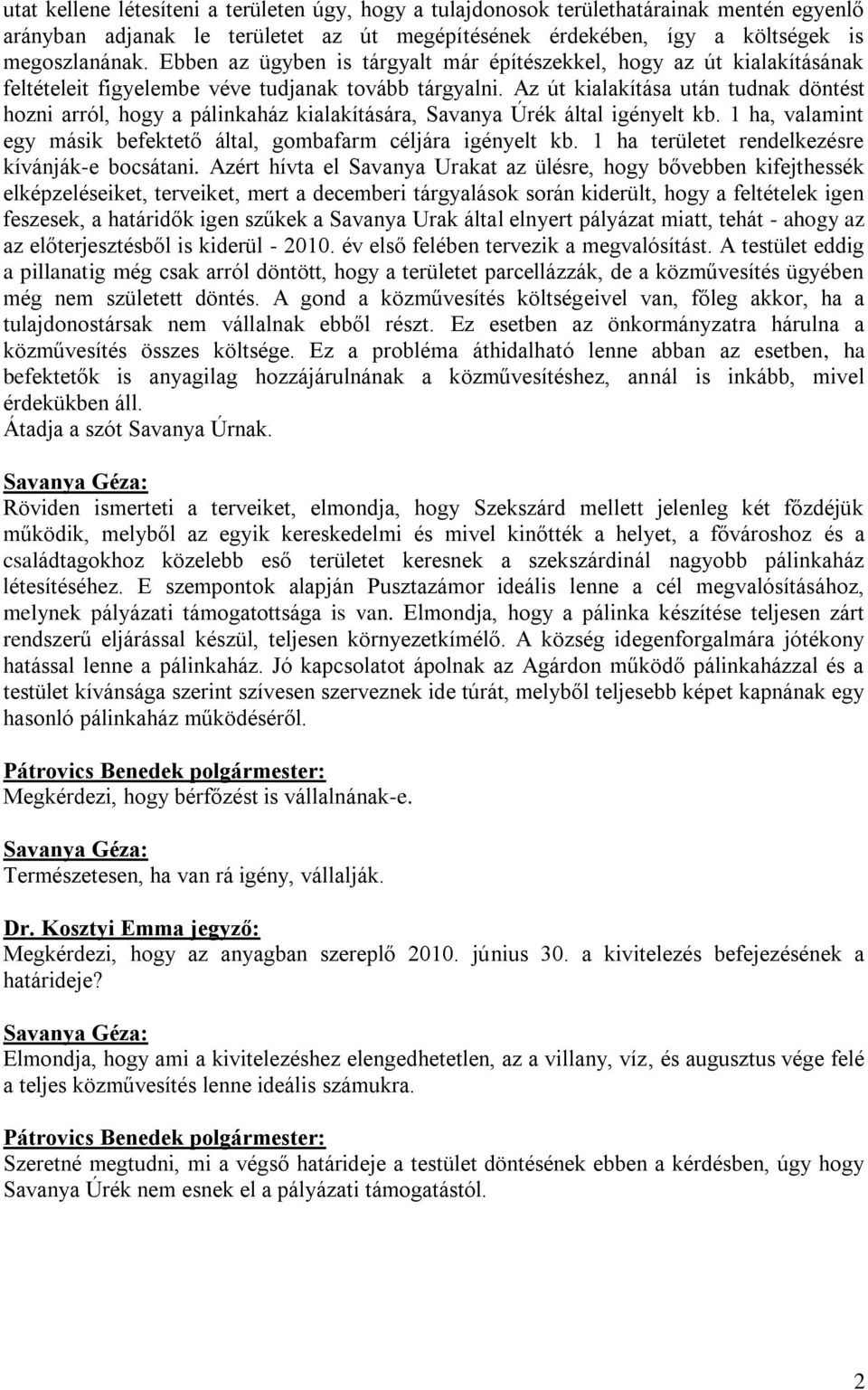 utat kellene létesíteni a területen úgy, hogy a tulajdonosok területhatárainak mentén egyenlő arányban adjanak le területet az út megépítésének érdekében, így a költségek is megoszlanának. Ebben az ügyben is tárgyalt már építészekkel, hogy az út kialakításának feltételeit figyelembe véve tudjanak tovább tárgyalni. Az út kialakítása után tudnak döntést hozni arról, hogy a pálinkaház kialakítására, Savanya Úrék által igényelt kb. 1 ha, valamint egy másik befektető által, gombafarm céljára igényelt kb. 1 ha területet rendelkezésre kívánják-e bocsátani. Azért hívta el Savanya Urakat az ülésre, hogy bővebben kifejthessék elképzeléseiket, terveiket, mert a decemberi tárgyalások során kiderült, hogy a feltételek igen feszesek, a határidők igen szűkek a Savanya Urak által elnyert pályázat miatt, tehát - ahogy az az előterjesztésből is kiderül - 2010. év első felében tervezik a megvalósítást. A testület eddig a pillanatig még csak arról döntött, hogy a területet parcellázzák, de a közművesítés ügyében még nem született döntés. A gond a közművesítés költségeivel van, főleg akkor, ha a tulajdonostársak nem vállalnak ebből részt. Ez esetben az önkormányzatra hárulna a közművesítés összes költsége. Ez a probléma áthidalható lenne abban az esetben, ha befektetők is anyagilag hozzájárulnának a közművesítéshez, annál is inkább, mivel érdekükben áll.
Átadja a szót Savanya Úrnak.

Savanya Géza:
Röviden ismerteti a terveiket, elmondja, hogy Szekszárd mellett jelenleg két főzdéjük működik, melyből az egyik kereskedelmi és mivel kinőtték a helyet, a fővároshoz és a családtagokhoz közelebb eső területet keresnek a szekszárdinál nagyobb pálinkaház létesítéséhez. E szempontok alapján Pusztazámor ideális lenne a cél megvalósításához, melynek pályázati támogatottsága is van. Elmondja, hogy a pálinka készítése teljesen zárt rendszerű eljárással készül, teljesen környezetkímélő. A község idegenforgalmára jótékony hatással lenne a pálinkaház. Jó kapcsolatot ápolnak az Agárdon működő pálinkaházzal és a testület kívánsága szerint szívesen szerveznek ide túrát, melyből teljesebb képet kapnának egy hasonló pálinkaház működéséről.

Pátrovics Benedek polgármester:
Megkérdezi, hogy bérfőzést is vállalnának-e.

Savanya Géza:
Természetesen, ha van rá igény, vállalják.

Dr. Kosztyi Emma jegyző:
Megkérdezi, hogy az anyagban szereplő 2010. június 30. a kivitelezés befejezésének a határideje?

Savanya Géza:
Elmondja, hogy ami a kivitelezéshez elengedhetetlen, az a villany, víz, és augusztus vége felé a teljes közművesítés lenne ideális számukra.

Pátrovics Benedek polgármester:
Szeretné megtudni, mi a végső határideje a testület döntésének ebben a kérdésben, úgy hogy Savanya Úrék nem esnek el a pályázati támogatástól.

2